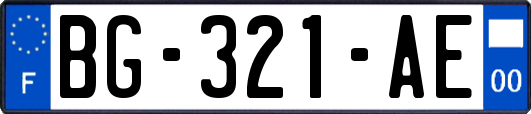 F

BG-321-AE

00